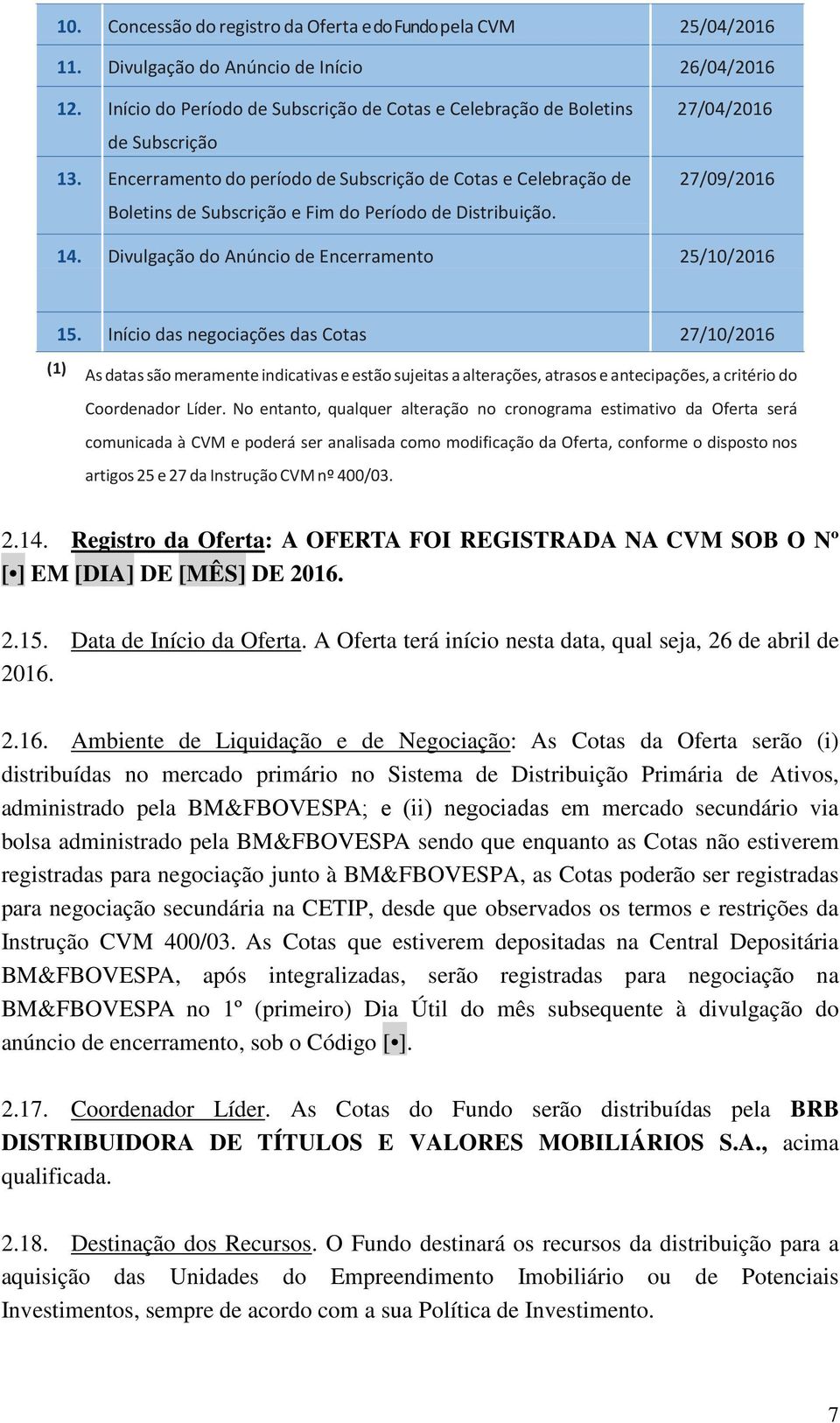 | 10. | Concessão do registro da Oferta e do Fundo pela CVM | 25/04/2016 |
|---|---|---|
| 11. | Divulgação do Anúncio de Início | 26/04/2016 |
| 12. | Início do Período de Subscrição de Cotas e Celebração de Boletins de Subscrição | 27/04/2016 |
| 13. | Encerramento do período de Subscrição de Cotas e Celebração de Boletins de Subscrição e Fim do Período de Distribuição. | 27/09/2016 |
| 14. | Divulgação do Anúncio de Encerramento | 25/10/2016 |
| 15. | Início das negociações das Cotas | 27/10/2016 |

(1) As datas são meramente indicativas e estão sujeitas a alterações, atrasos e antecipações, a critério do Coordenador Líder. No entanto, qualquer alteração no cronograma estimativo da Oferta será comunicada à CVM e poderá ser analisada como modificação da Oferta, conforme o disposto nos artigos 25 e 27 da Instrução CVM nº 400/03.

2.14. Registro da Oferta: A OFERTA FOI REGISTRADA NA CVM SOB O Nº [•] EM [DIA] DE [MÊS] DE 2016.

2.15. Data de Início da Oferta. A Oferta terá início nesta data, qual seja, 26 de abril de 2016.

2.16. Ambiente de Liquidação e de Negociação: As Cotas da Oferta serão (i) distribuídas no mercado primário no Sistema de Distribuição Primária de Ativos, administrado pela BM&FBOVESPA; e (ii) negociadas em mercado secundário via bolsa administrado pela BM&FBOVESPA sendo que enquanto as Cotas não estiverem registradas para negociação junto à BM&FBOVESPA, as Cotas poderão ser registradas para negociação secundária na CETIP, desde que observados os termos e restrições da Instrução CVM 400/03. As Cotas que estiverem depositadas na Central Depositária BM&FBOVESPA, após integralizadas, serão registradas para negociação na BM&FBOVESPA no 1º (primeiro) Dia Útil do mês subsequente à divulgação do anúncio de encerramento, sob o Código [•].

2.17. Coordenador Líder. As Cotas do Fundo serão distribuídas pela BRB DISTRIBUIDORA DE TÍTULOS E VALORES MOBILIÁRIOS S.A., acima qualificada.

2.18. Destinação dos Recursos. O Fundo destinará os recursos da distribuição para a aquisição das Unidades do Empreendimento Imobiliário ou de Potenciais Investimentos, sempre de acordo com a sua Política de Investimento.

7